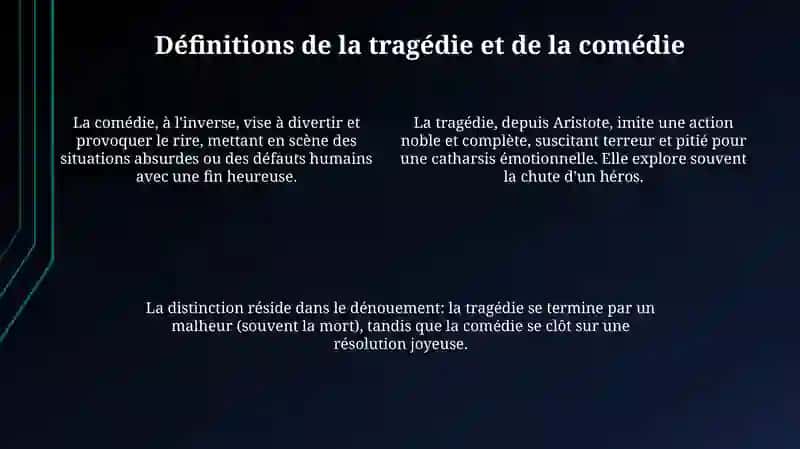 Définitions de la tragédie et de la comédie

La comédie, à l'inverse, vise à divertir et provoquer le rire, mettant en scène des situations absurdes ou des défauts humains avec une fin heureuse.

La tragédie, depuis Aristote, imite une action noble et complète, suscitant terreur et pitié pour une catharsis émotionnelle. Elle explore souvent la chute d'un héros.

La distinction réside dans le dénouement: la tragédie se termine par un malheur (souvent la mort), tandis que la comédie se clôt sur une résolution joyeuse.